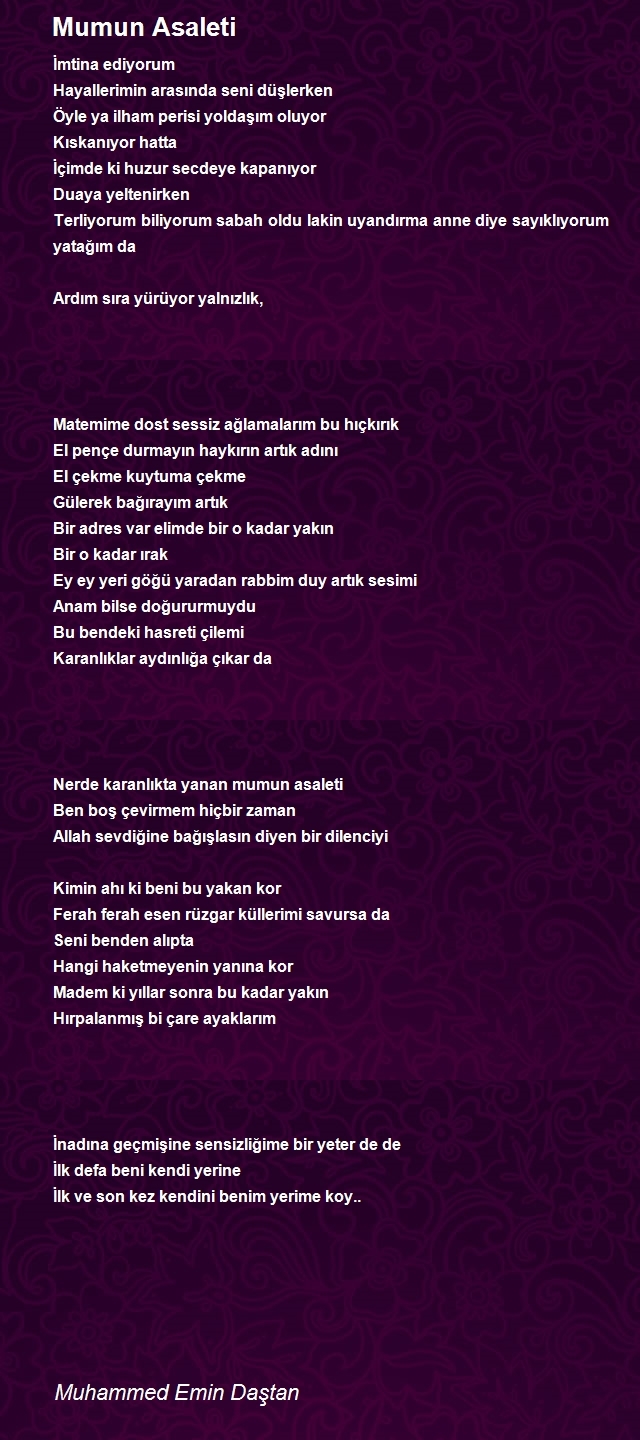 Mumun Asaleti

İmtina ediyorum
Hayallerimin arasında seni düşlerken
Öyle ya ilham perisi yoldaşım oluyor
Kıskanıyor hatta
İçimde ki huzur secdeye kapanıyor
Duaya yeltenirken
Terliyorum biliyorum sabah oldu lakin uyandırma anne diye sayıklıyorum yatağım da

Ardım sıra yürüyor yalnızlık,

Matemime dost sessiz ağlamalarım bu hıçkırık
El pençe durmayın haykırın artık adını
El çekme kuytuma çekme
Gülerek bağırayım artık
Bir adres var elimde bir o kadar yakın
Bir o kadar ırak
Ey ey yeri göğü yaradan rabbim duy artık sesimi
Anam bilse doğururmuydu
Bu bendeki hasreti çilemi
Karanlıklar aydınlığa çıkar da

Nerde karanlıkta yanan mumun asaleti
Ben boş çevirmem hiçbir zaman
Allah sevdiğine bağışlasın diyen bir dilenciyi

Kimin ahı ki beni bu yakan kor
Ferah ferah esen rüzgar küllerimi savursa da
Seni benden alıpta
Hangi haketmeyenin yanına kor
Madem ki yıllar sonra bu kadar yakın
Hırpalanmış bi çare ayaklarım

İnadına geçmişine sensizliğime bir yeter de de
İlk defa beni kendi yerine
İlk ve son kez kendini benim yerime koy..

Muhammed Emin Daştan